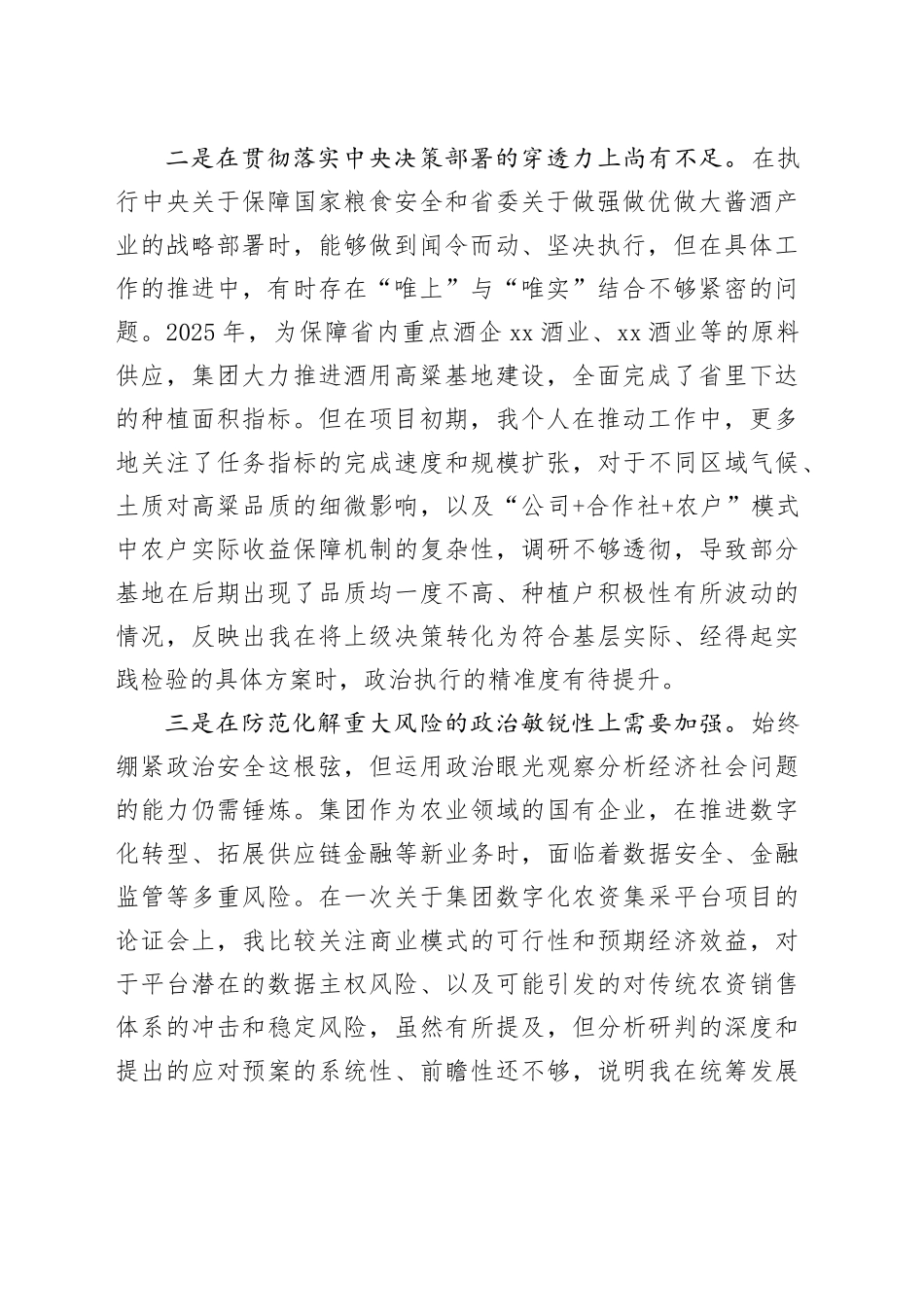 二是在贯彻落实中央决策部署的穿透力上尚有不足。在执行中央关于保障国家粮食安全和省委关于做强做优做大酱酒产业的战略部署时，能够做到闻令而动、坚决执行，但在具体工作的推进中，有时存在“唯上”与“唯实”结合不够紧密的问题。2025年，为保障省内重点酒企xx酒业、xx酒业等的原料供应，集团大力推进酒用高粱基地建设，全面完成了省里下达的种植面积指标。但在项目初期，我个人在推动工作中，更多地关注了任务指标的完成速度和规模扩张，对于不同区域气候、土质对高粱品质的细微影响，以及“公司+合作社+农户”模式中农户实际收益保障机制的复杂性，调研不够透彻，导致部分基地在后期出现了品质均一度不高、种植户积极性有所波动的情况，反映出我在将上级决策转化为符合基层实际、经得起实践检验的具体方案时，政治执行的精准度有待提升。

三是在防范化解重大风险的政治敏锐性上需要加强。始终绷紧政治安全这根弦，但运用政治眼光观察分析经济社会问题的能力仍需锤炼。集团作为农业领域的国有企业，在推进数字化转型、拓展供应链金融等新业务时，面临着数据安全、金融监管等多重风险。在一次关于集团数字化农资集采平台项目的论证会上，我比较关注商业模式的可行性和预期经济效益，对于平台潜在的数据主权风险、以及可能引发的对传统农资销售体系的冲击和稳定风险，虽然有所提及，但分析研判的深度和提出的应对预案的系统性、前瞻性还不够，说明我在统筹发展